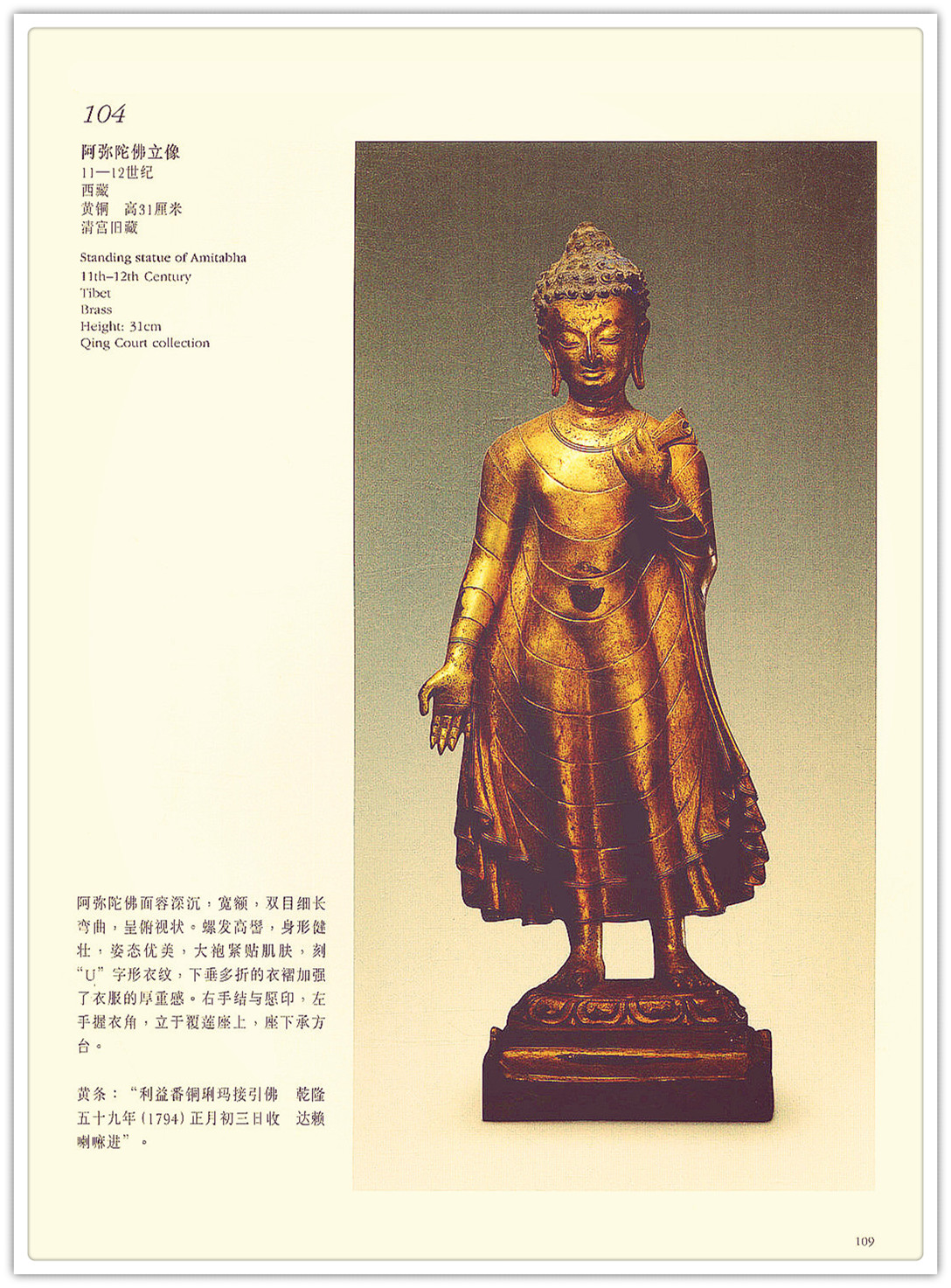 104

阿弥陀佛立像
11—12世纪
西藏
黄铜 高31厘米
清宫旧藏

Standing statue of Amitabha
11th–12th Century
Tibet
Brass
Height: 31cm
Qing Court collection

阿弥陀佛面容深沉，宽额，双目细长弯曲，呈俯视状。螺发高髻，身形健壮，姿态优美，大袍紧贴肌肤，刻“U”字形衣纹，下垂多折的衣褶加强了衣服的厚重感。右手结与愿印，左手握衣角，立于覆莲座上，座下承方台。

黄条：“利益番铜琍玛接引佛 乾隆五十九年(1794)正月初三日收 达赖喇嘛进”。

109